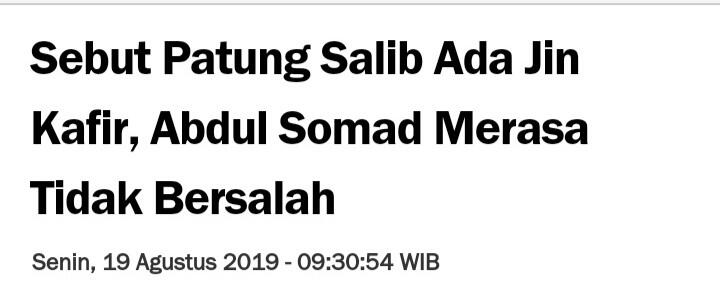 Sebut Patung Salib Ada Jin Kafir, Abdul Somad Merasa Tidak Bersalah

Senin, 19 Agustus 2019 - 09:30:54 WIB